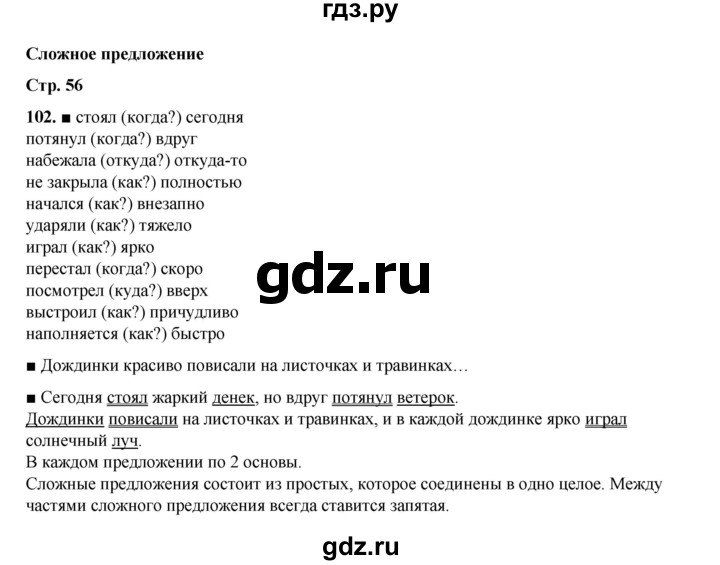 гдз.ру

Сложное предложение

Стр. 56

102. ■ стоял (когда?) сегодня
потянул (когда?) вдруг
набежала (откуда?) откуда-то
не закрыла (как?) полностью
начался (как?) внезапно
ударяли (как?) тяжело
играл (как?) ярко
перестал (когда?) скоро
посмотрел (куда?) вверх
выстроил (как?) причудливо
наполняется (как?) быстро

gdz.ru

■ Дождинки красиво повисали на листочках и травинках…

■ Сегодня стоял жаркий денек, но вдруг потянул ветерок.
Дождинки повисали на листочках и травинках, и в каждой дождинке ярко играл солнечный луч.
В каждом предложении по 2 основы.
Сложные предложения состоит из простых, которое соединены в одно целое. Между частями сложного предложения всегда ставится запятая.

gdz.ru